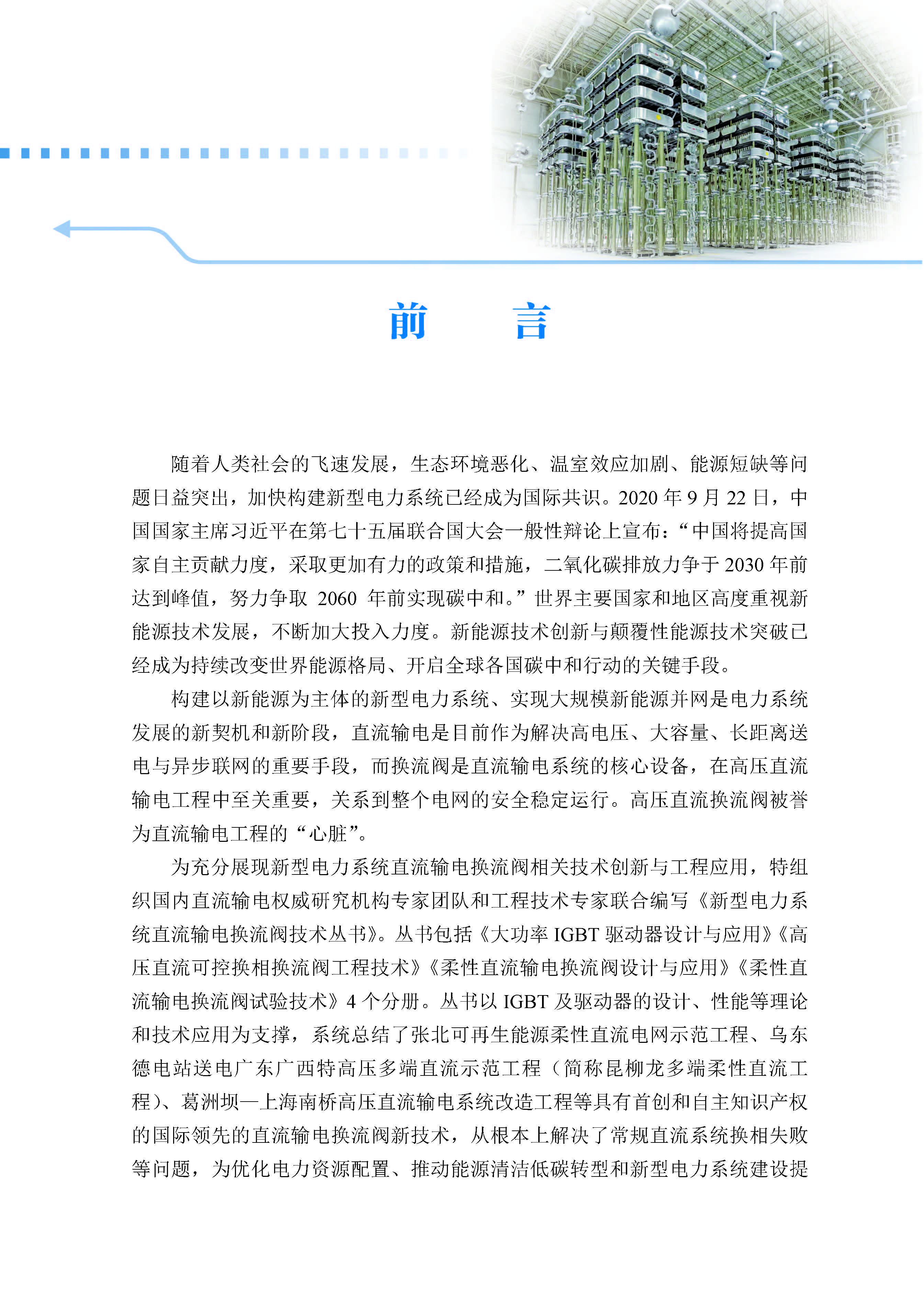 前　　言

随着人类社会的飞速发展，生态环境恶化、温室效应加剧、能源短缺等问题日益突出，加快构建新型电力系统已经成为国际共识。2020 年 9 月 22 日，中国国家主席习近平在第七十五届联合国大会一般性辩论上宣布：“中国将提高国家自主贡献力度，采取更加有力的政策和措施，二氧化碳排放力争于 2030 年前达到峰值，努力争取 2060 年前实现碳中和。”世界主要国家和地区高度重视新能源技术发展，不断加大投入力度。新能源技术创新与颠覆性能源技术突破已经成为持续改变世界能源格局、开启全球各国碳中和行动的关键手段。

构建以新能源为主体的新型电力系统、实现大规模新能源并网是电力系统发展的新契机和新阶段，直流输电是目前作为解决高电压、大容量、长距离送电与异步联网的重要手段，而换流阀是直流输电系统的核心设备，在高压直流输电工程中至关重要，关系到整个电网的安全稳定运行。高压直流换流阀被誉为直流输电工程的“心脏”。

为充分展现新型电力系统直流输电换流阀相关技术创新与工程应用，特组织国内直流输电权威研究机构专家团队和工程技术专家联合编写《新型电力系统直流输电换流阀技术丛书》。丛书包括《大功率 IGBT 驱动器设计与应用》《高压直流可控换相换流阀工程技术》《柔性直流输电换流阀设计与应用》《柔性直流输电换流阀试验技术》4 个分册。丛书以 IGBT 及驱动器的设计、性能等理论和技术应用为支撑，系统总结了张北可再生能源柔性直流电网示范工程、乌东德电站送电广东广西特高压多端直流示范工程（简称昆柳龙多端柔性直流工程）、葛洲坝—上海南桥高压直流输电系统改造工程等具有首创和自主知识产权的国际领先的直流输电换流阀新技术，从根本上解决了常规直流系统换相失败等问题，为优化电力资源配置、推动能源清洁低碳转型和新型电力系统建设提